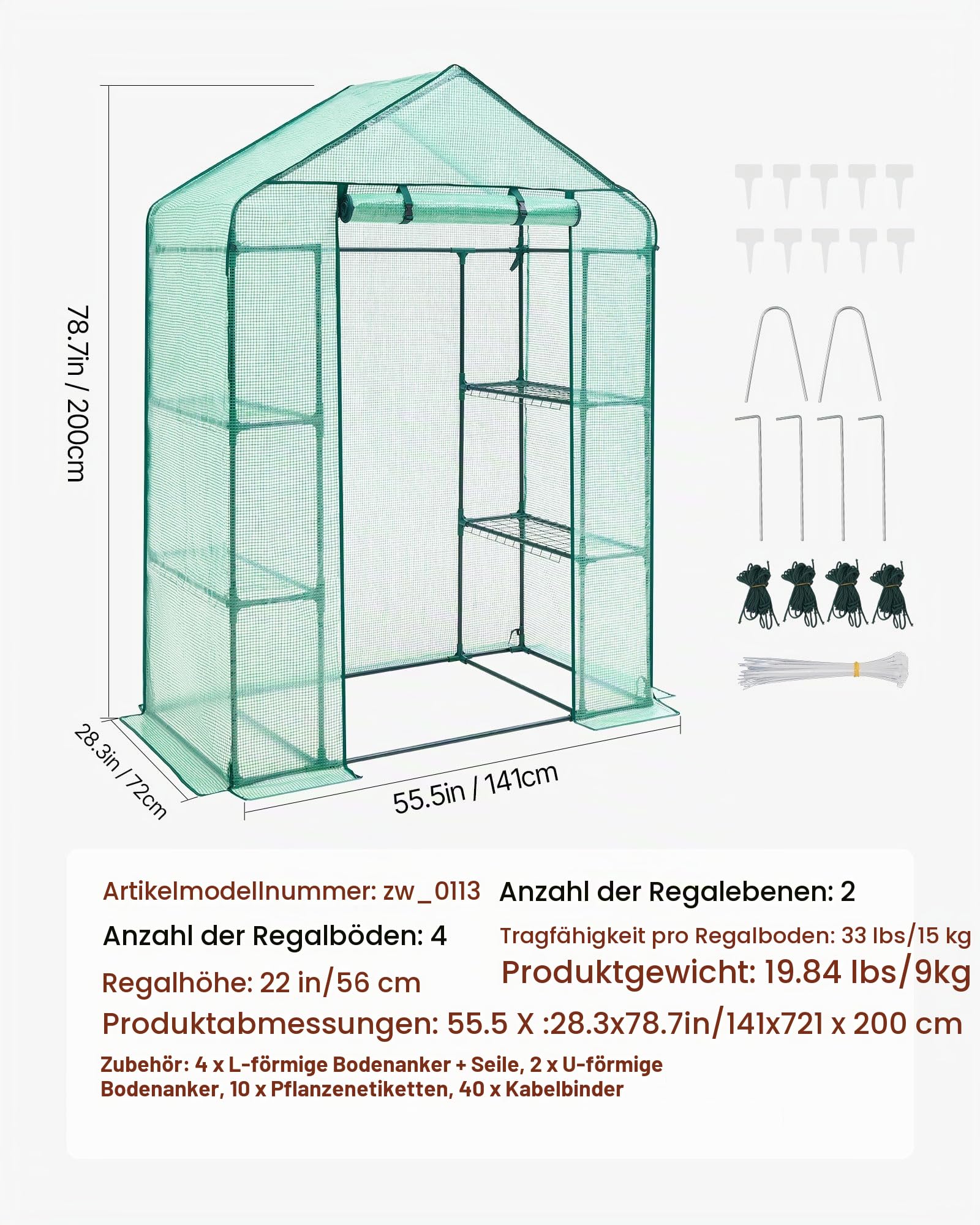 78.7in / 200cm

28.3in / 72cm

55.5in / 141cm

Artikelmodellnummer: zw_0113 Anzahl der Regalebenen: 2

Anzahl der Regalböden: 4 Tragfähigkeit pro Regalboden: 33 lbs/15 kg

Regalhöhe: 22 in/56 cm Produktgewicht: 19.84 lbs/9kg

Produktabmessungen: 55.5 X :28.3x78.7in/141x721 x 200 cm

Zubehör: 4 x L-förmige Bodenanker + Seile, 2 x U-förmige Bodenanker, 10 x Pflanzenetiketten, 40 x Kabelbinder